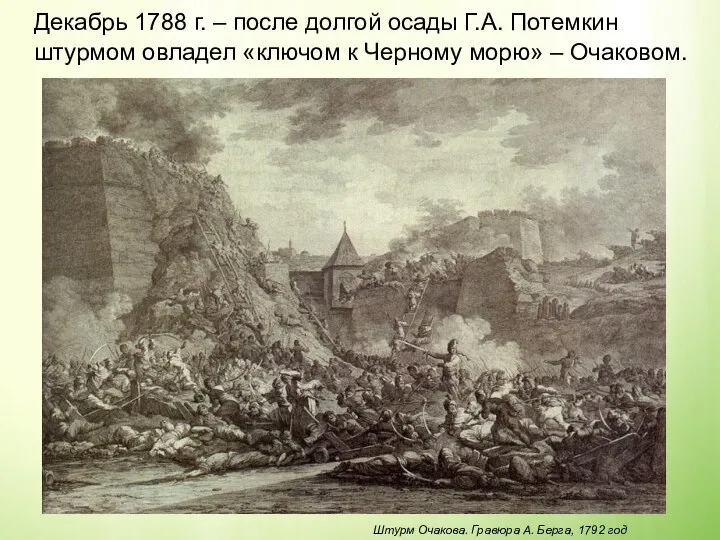 Декабрь 1788 г. – после долгой осады Г.А. Потемкин штурмом овладел «ключом к Черному морю» – Очаковом.

Штурм Очакова. Гравюра А. Берга, 1792 год